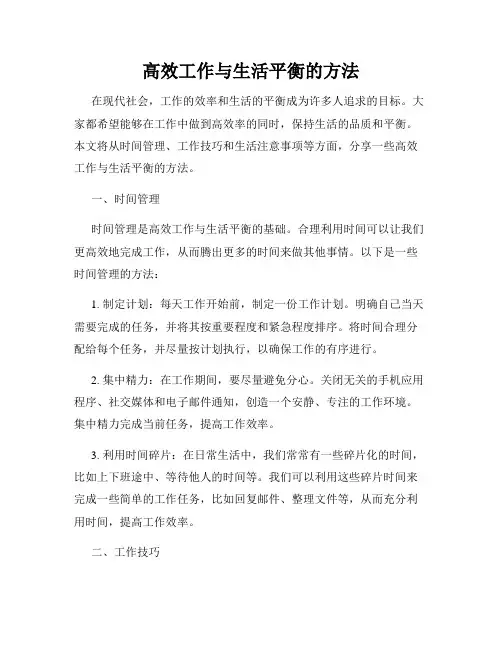 高效工作与生活平衡的方法

在现代社会，工作的效率和生活的平衡成为许多人追求的目标。大家都希望能够在工作中做到高效率的同时，保持生活的品质和平衡。本文将从时间管理、工作技巧和生活注意事项等方面，分享一些高效工作与生活平衡的方法。

一、时间管理

时间管理是高效工作与生活平衡的基础。合理利用时间可以让我们更高效地完成工作，从而腾出更多的时间来做其他事情。以下是一些时间管理的方法：

1. 制定计划：每天工作开始前，制定一份工作计划。明确自己当天需要完成的任务，并将其按重要程度和紧急程度排序。将时间合理分配给每个任务，并尽量按计划执行，以确保工作的有序进行。

2. 集中精力：在工作期间，要尽量避免分心。关闭无关的手机应用程序、社交媒体和电子邮件通知，创造一个安静、专注的工作环境。集中精力完成当前任务，提高工作效率。

3. 利用时间碎片：在日常生活中，我们常常有一些碎片化的时间，比如上下班途中、等待他人的时间等。我们可以利用这些碎片时间来完成一些简单的工作任务，比如回复邮件、整理文件等，从而充分利用时间，提高工作效率。

二、工作技巧